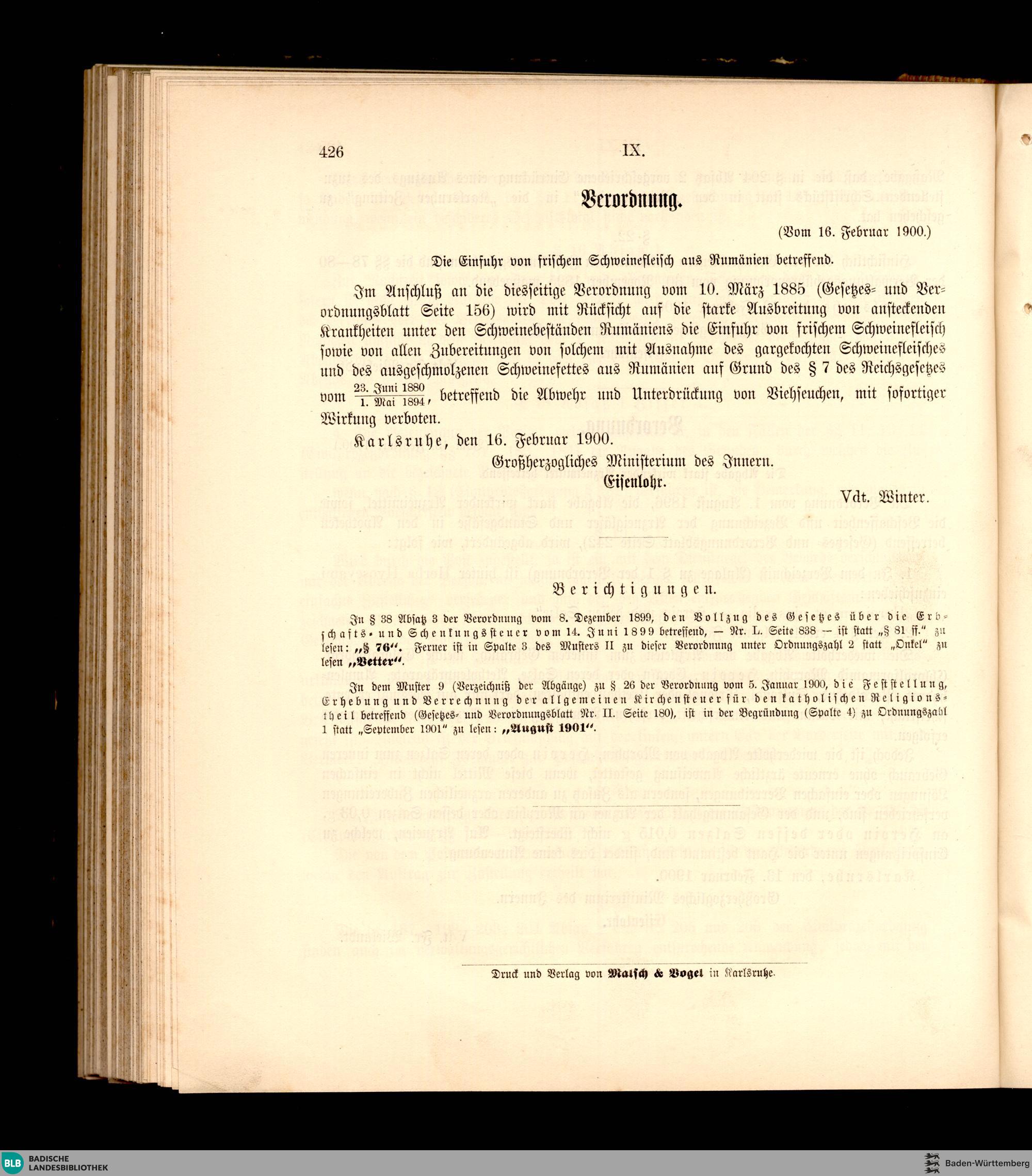 426 IX.

Verordnung.

(Vom 16. Februar 1900.)

Die Einfuhr von frischem Schweinefleisch aus Rumänien betreffend.

Im Anschluß an die diesseitige Verordnung vom 10. März 1885 (Gesetzes- und Verordnungsblatt Seite 156) wird mit Rücksicht auf die starke Ausbreitung von ansteckenden Krankheiten unter den Schweinebeständen Rumäniens die Einfuhr von frischem Schweinefleisch sowie von allen Zubereitungen von solchem mit Ausnahme des gargekochten Schweinefleisches und des ausgeschmolzenen Schweinefettes aus Rumänien auf Grund des § 7 des Reichsgesetzes vom $\frac{\text{23. Juni 1880}}{\text{1. Mai 1894}}$, betreffend die Abwehr und Unterdrückung von Viehseuchen, mit sofortiger Wirkung verboten.

Karlsruhe, den 16. Februar 1900.

Großherzogliches Ministerium des Innern.

Eisenlohr.

Vdt. Winter.

Berichtigungen.

In § 38 Absatz 3 der Verordnung vom 8. Dezember 1899, den Vollzug des Gesetzes über die Erbschafts- und Schenkungssteuer vom 14. Juni 1899 betreffend, — Nr. L. Seite 838 — ist statt „§ 81 ff." zu lesen: „§ 76". Ferner ist in Spalte 3 des Musters II zu dieser Verordnung unter Ordnungszahl 2 statt „Onkel" zu lesen „Vetter".

In dem Muster 9 (Verzeichniß der Abgänge) zu § 26 der Verordnung vom 5. Januar 1900, die Feststellung, Erhebung und Verrechnung der allgemeinen Kirchensteuer für den katholischen Religionstheil betreffend (Gesetzes- und Verordnungsblatt Nr. II. Seite 180), ist in der Begründung (Spalte 4) zu Ordnungszahl 1 statt „September 1901" zu lesen: „August 1901".

Druck und Verlag von Malsch & Vogel in Karlsruhe.

BLB BADISCHE LANDESBIBLIOTHEK

Baden-Württemberg